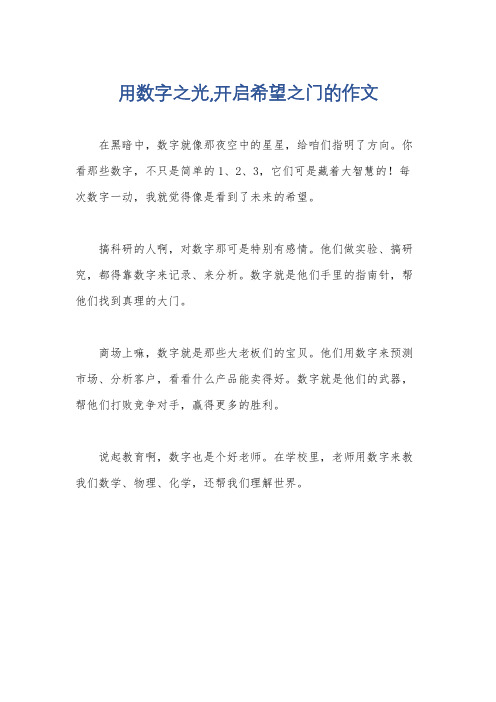 用数字之光,开启希望之门的作文

在黑暗中，数字就像那夜空中的星星，给咱们指明了方向。你看那些数字，不只是简单的1、2、3，它们可是藏着大智慧的！每次数字一动，我就觉得像是看到了未来的希望。

搞科研的人啊，对数字那可是特别有感情。他们做实验、搞研究，都得靠数字来记录、来分析。数字就是他们手里的指南针，帮他们找到真理的大门。

商场上嘛，数字就是那些大老板们的宝贝。他们用数字来预测市场、分析客户，看看什么产品能卖得好。数字就是他们的武器，帮他们打败竞争对手，赢得更多的胜利。

说起教育啊，数字也是个好老师。在学校里，老师用数字来教我们数学、物理、化学，还帮我们理解世界。